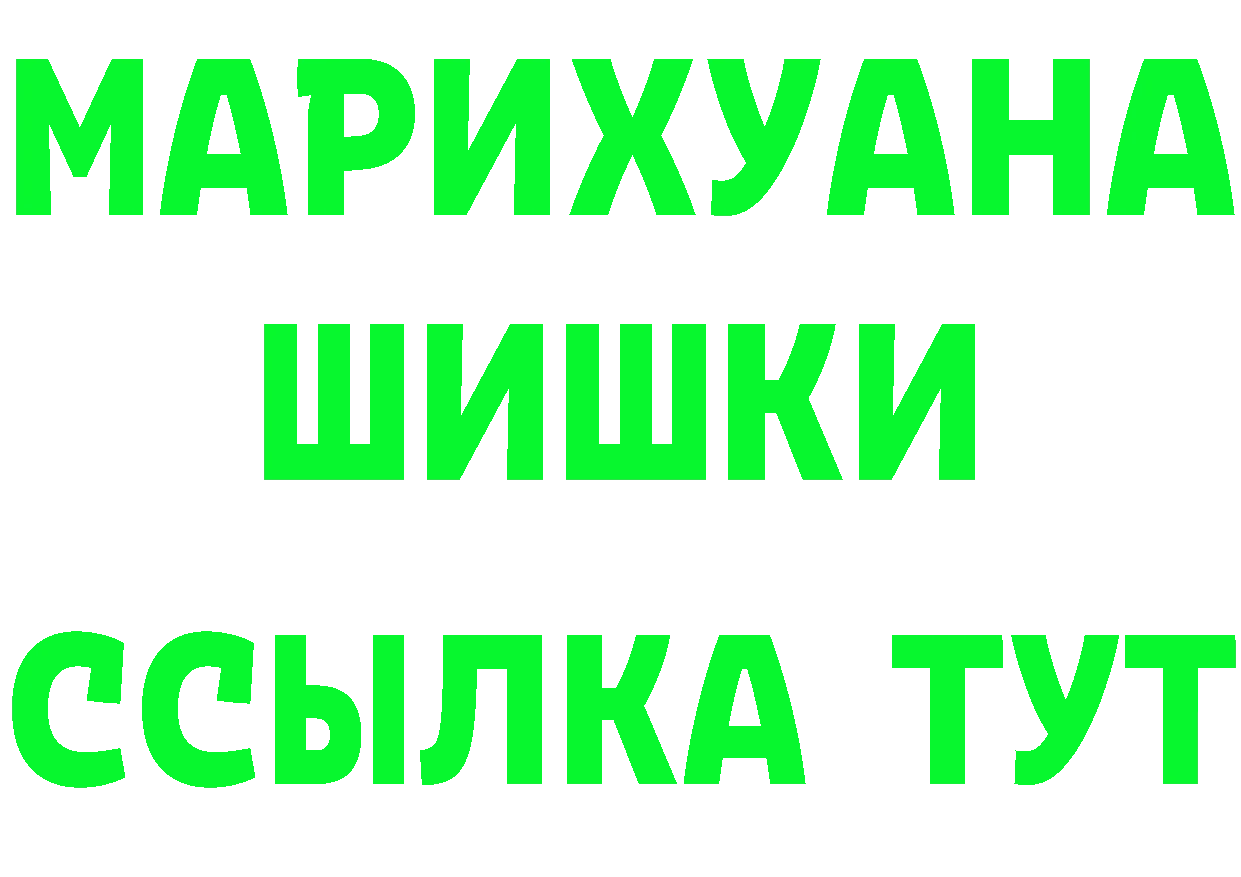 МАРИХУАНА
ШИШКИ
ССЫЛКА ТУТ